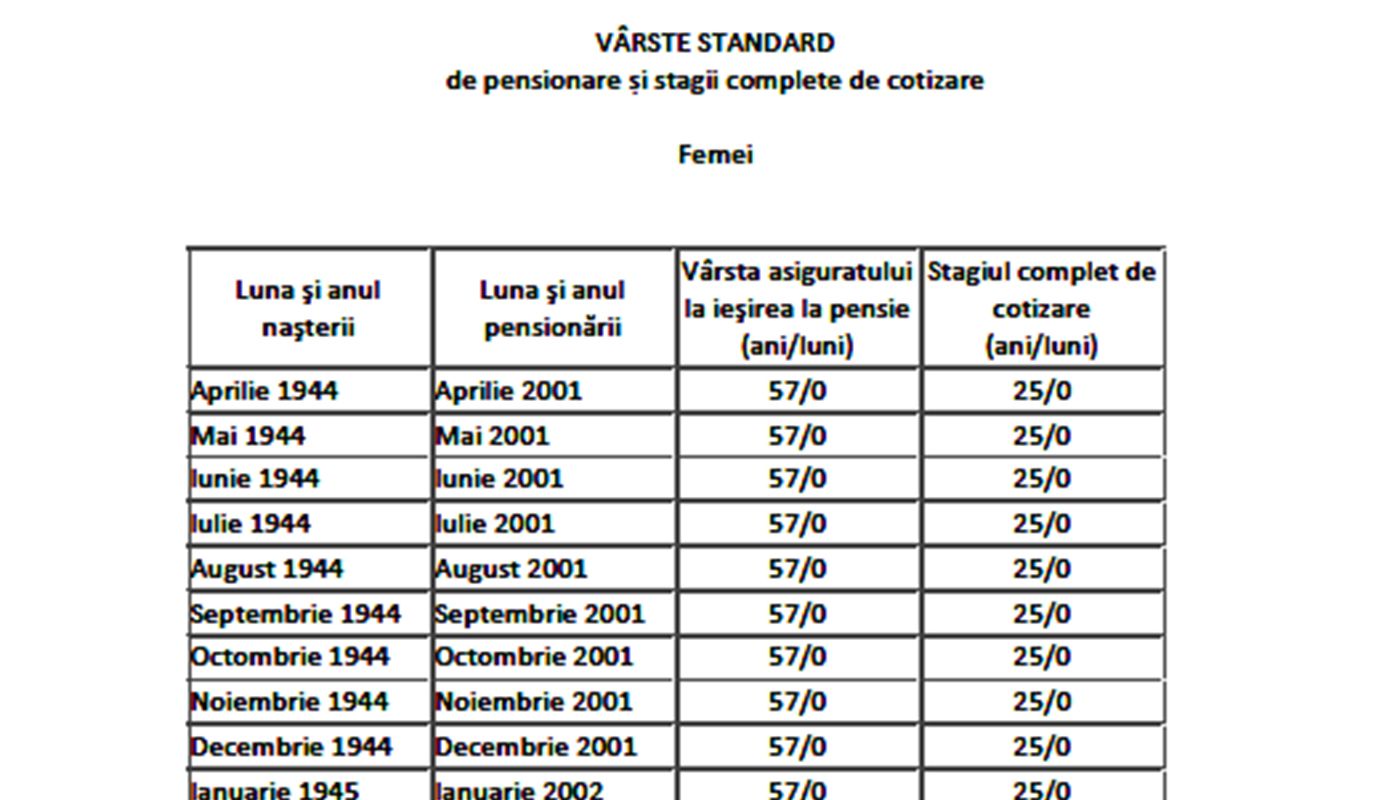 VÂRSTE STANDARD
de pensionare și stagii complete de cotizare

Femei

| Luna şi anul naşterii | Luna şi anul pensionării | Vârsta asiguratului la ieşirea la pensie (ani/luni) | Stagiul complet de cotizare (ani/luni) |
|---|---|---|---|
| Aprilie 1944 | Aprilie 2001 | 57/0 | 25/0 |
| Mai 1944 | Mai 2001 | 57/0 | 25/0 |
| Iunie 1944 | Iunie 2001 | 57/0 | 25/0 |
| Iulie 1944 | Iulie 2001 | 57/0 | 25/0 |
| August 1944 | August 2001 | 57/0 | 25/0 |
| Septembrie 1944 | Septembrie 2001 | 57/0 | 25/0 |
| Octombrie 1944 | Octombrie 2001 | 57/0 | 25/0 |
| Noiembrie 1944 | Noiembrie 2001 | 57/0 | 25/0 |
| Decembrie 1944 | Decembrie 2001 | 57/0 | 25/0 |
| Ianuarie 1945 | Ianuarie 2002 | 57/0 | 25/0 |